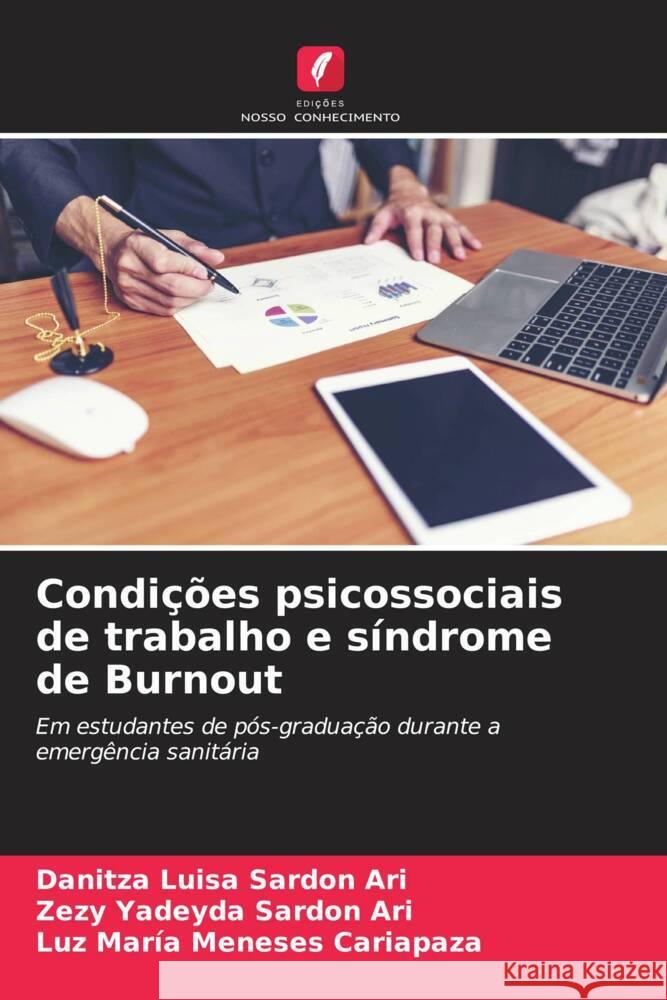 EDIÇÕES
NOSSO CONHECIMENTO

Condições psicossociais de trabalho e síndrome de Burnout

Em estudantes de pós-graduação durante a emergência sanitária

Danitza Luisa Sardon Ari
Zezy Yadeyda Sardon Ari
Luz María Meneses Cariapaza